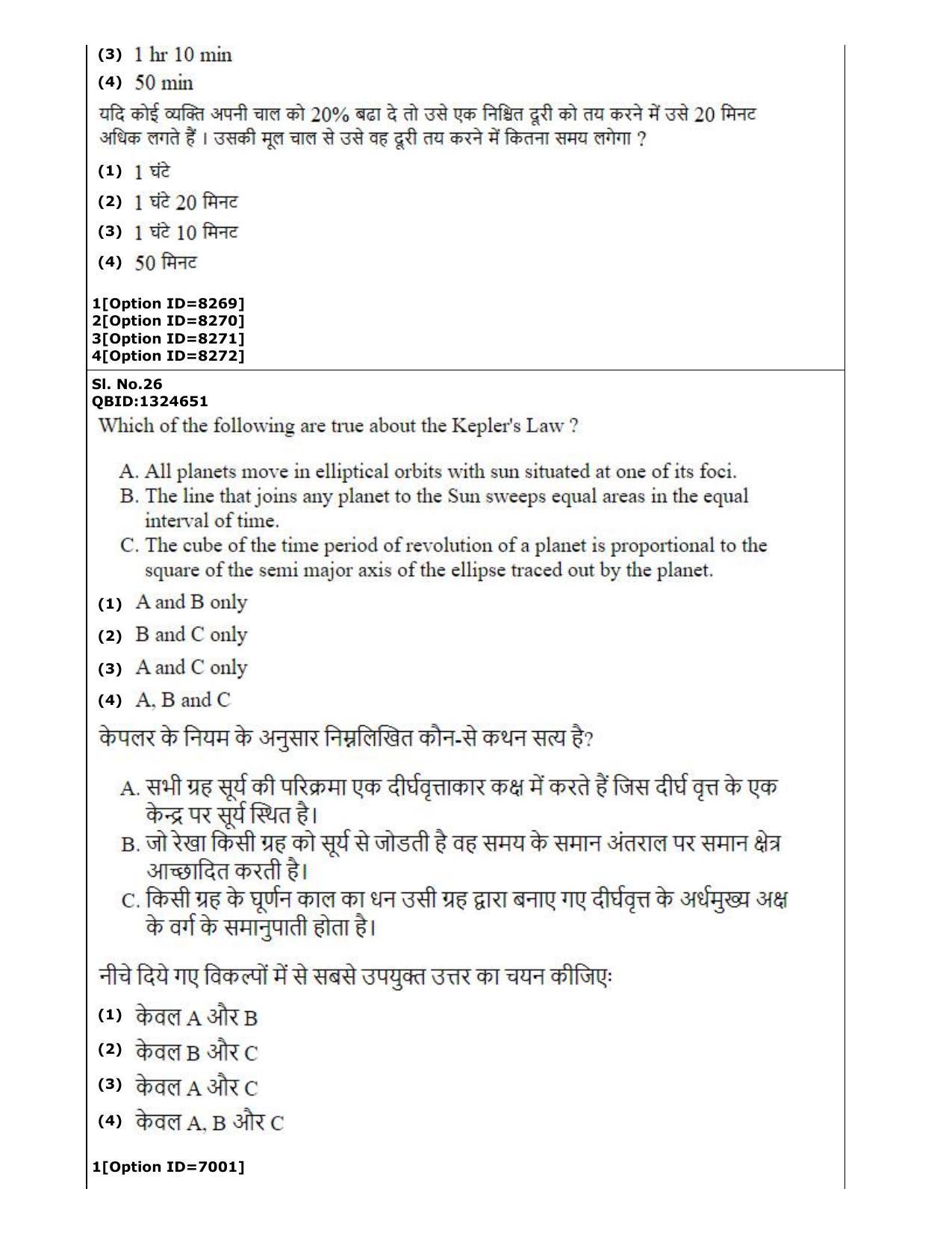 (3) 1 hr 10 min

(4) 50 min

यदि कोई व्यक्ति अपनी चाल को 20% बढा दे तो उसे एक निश्चित दूरी को तय करने में उसे 20 मिनट अधिक लगते हैं । उसकी मूल चाल से उसे वह दूरी तय करने में कितना समय लगेगा ?

(1) 1 घंटे

(2) 1 घंटे 20 मिनट

(3) 1 घंटे 10 मिनट

(4) 50 मिनट

1[Option ID=8269]
2[Option ID=8270]
3[Option ID=8271]
4[Option ID=8272]

Sl. No.26
QBID:1324651

Which of the following are true about the Kepler's Law ?

A. All planets move in elliptical orbits with sun situated at one of its foci.
B. The line that joins any planet to the Sun sweeps equal areas in the equal interval of time.
C. The cube of the time period of revolution of a planet is proportional to the square of the semi major axis of the ellipse traced out by the planet.

(1) A and B only

(2) B and C only

(3) A and C only

(4) A, B and C

केपलर के नियम के अनुसार निम्नलिखित कौन-से कथन सत्य है?

A. सभी ग्रह सूर्य की परिक्रमा एक दीर्घवृत्ताकार कक्ष में करते हैं जिस दीर्घ वृत्त के एक केन्द्र पर सूर्य स्थित है।
B. जो रेखा किसी ग्रह को सूर्य से जोडती है वह समय के समान अंतराल पर समान क्षेत्र आच्छादित करती है।
C. किसी ग्रह के घूर्णन काल का धन उसी ग्रह द्वारा बनाए गए दीर्घवृत्त के अर्धमुख्य अक्ष के वर्ग के समानुपाती होता है।

नीचे दिये गए विकल्पों में से सबसे उपयुक्त उत्तर का चयन कीजिएः

(1) केवल A और B

(2) केवल B और C

(3) केवल A और C

(4) केवल A, B और C

1[Option ID=7001]